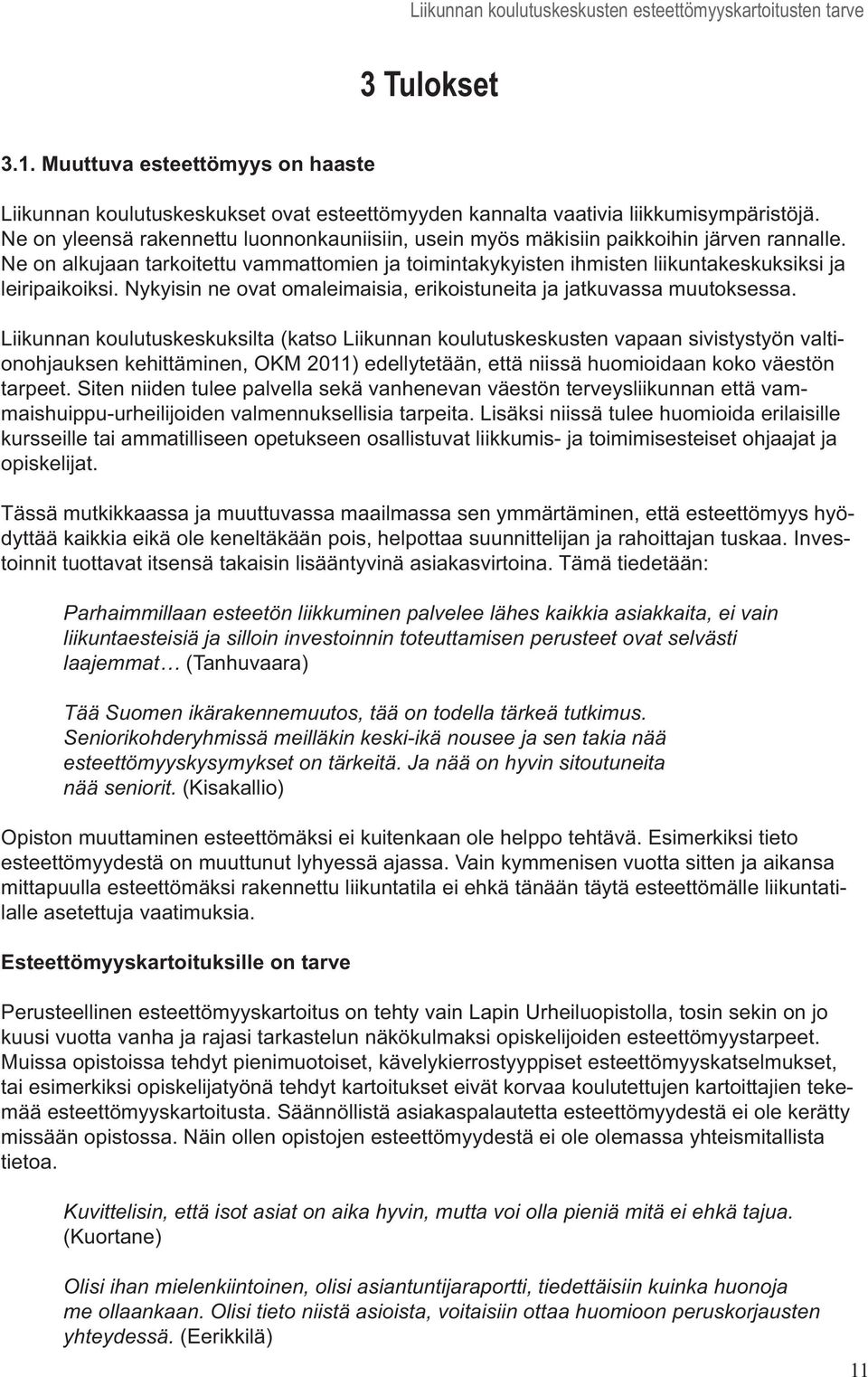 Liikunnan koulutuskeskusten esteettömyyskartoitusten tarve

3 Tulokset

3.1. Muuttuva esteettömyys on haaste

Liikunnan koulutuskeskukset ovat esteettömyyden kannalta vaativia liikkumisympäristöjä. Ne on yleensä rakennettu luonnonkauniisiin, usein myös mäkisiin paikkoihin järven rannalle. Ne on alkujaan tarkoitettu vammattomien ja toimintakykyisten ihmisten liikuntakeskuksiksi ja leiripaikoiksi. Nykyisin ne ovat omaleimaisia, erikoistuneita ja jatkuvassa muutoksessa.

Liikunnan koulutuskeskuksilta (katso Liikunnan koulutuskeskusten vapaan sivistystyön valtionohjauksen kehittäminen, OKM 2011) edellytetään, että niissä huomioidaan koko väestön tarpeet. Siten niiden tulee palvella sekä vanhenevan väestön terveysliikunnan että vammaishuippu-urheilijoiden valmennuksellisia tarpeita. Lisäksi niissä tulee huomioida erilaisille kursseille tai ammatilliseen opetukseen osallistuvat liikkumis- ja toimimisesteiset ohjaajat ja opiskelijat.

Tässä mutkikkaassa ja muuttuvassa maailmassa sen ymmärtäminen, että esteettömyys hyödyttää kaikkia eikä ole keneltäkään pois, helpottaa suunnittelijan ja rahoittajan tuskaa. Investoinnit tuottavat itsensä takaisin lisääntyvinä asiakasvirtoina. Tämä tiedetään:

Parhaimmillaan esteetön liikkuminen palvelee lähes kaikkia asiakkaita, ei vain liikuntaesteisiä ja silloin investoinnin toteuttamisen perusteet ovat selvästi laajemmat… (Tanhuvaara)

Tää Suomen ikärakennemuutos, tää on todella tärkeä tutkimus. Seniorikohderyhmissä meilläkin keski-ikä nousee ja sen takia nää esteettömyyskysymykset on tärkeitä. Ja nää on hyvin sitoutuneita nää seniorit. (Kisakallio)

Opiston muuttaminen esteettömäksi ei kuitenkaan ole helppo tehtävä. Esimerkiksi tieto esteettömyydestä on muuttunut lyhyessä ajassa. Vain kymmenisen vuotta sitten ja aikansa mittapuulla esteettömäksi rakennettu liikuntatila ei ehkä tänään täytä esteettömälle liikuntatilalle asetettuja vaatimuksia.

Esteettömyyskartoituksille on tarve

Perusteellinen esteettömyyskartoitus on tehty vain Lapin Urheiluopistolla, tosin sekin on jo kuusi vuotta vanha ja rajasi tarkastelun näkökulmaksi opiskelijoiden esteettömyystarpeet. Muissa opistoissa tehdyt pienimuotoiset, kävelykierrostyyppiset esteettömyyskatselmukset, tai esimerkiksi opiskelijatyönä tehdyt kartoitukset eivät korvaa koulutettujen kartoittajien tekemää esteettömyyskartoitusta. Säännöllistä asiakaspalautetta esteettömyydestä ei ole kerätty missään opistossa. Näin ollen opistojen esteettömyydestä ei ole olemassa yhteismitallista tietoa.

Kuvittelisin, että isot asiat on aika hyvin, mutta voi olla pieniä mitä ei ehkä tajua. (Kuortane)

Olisi ihan mielenkiintoinen, olisi asiantuntijaraportti, tiedettäisiin kuinka huonoja me ollaankaan. Olisi tieto niistä asioista, voitaisiin ottaa huomioon peruskorjausten yhteydessä. (Eerikkilä)

11